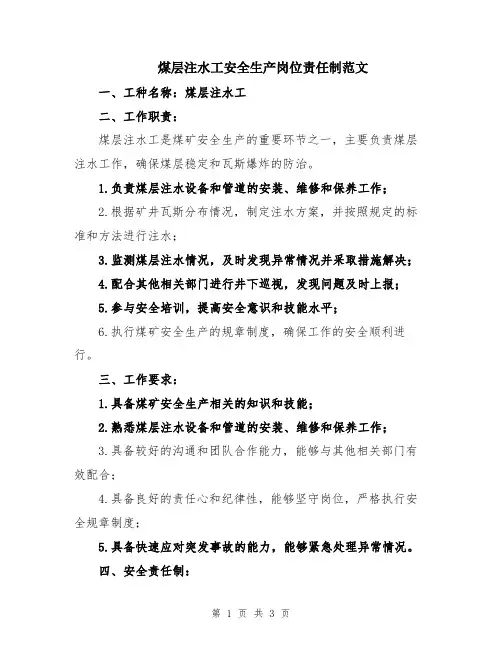 煤层注水工安全生产岗位责任制范文

一、工种名称：煤层注水工

二、工作职责：

煤层注水工是煤矿安全生产的重要环节之一，主要负责煤层注水工作，确保煤层稳定和瓦斯爆炸的防治。

1.负责煤层注水设备和管道的安装、维修和保养工作；

2.根据矿井瓦斯分布情况，制定注水方案，并按照规定的标准和方法进行注水；

3.监测煤层注水情况，及时发现异常情况并采取措施解决；

4.配合其他相关部门进行井下巡视，发现问题及时上报；

5.参与安全培训，提高安全意识和技能水平；

6.执行煤矿安全生产的规章制度，确保工作的安全顺利进行。

三、工作要求：

1.具备煤矿安全生产相关的知识和技能；

2.熟悉煤层注水设备和管道的安装、维修和保养工作；

3.具备较好的沟通和团队合作能力，能够与其他相关部门有效配合；

4.具备良好的责任心和纪律性，能够坚守岗位，严格执行安全规章制度；

5.具备快速应对突发事故的能力，能够紧急处理异常情况。

四、安全责任制：

第 1 页 共 3 页